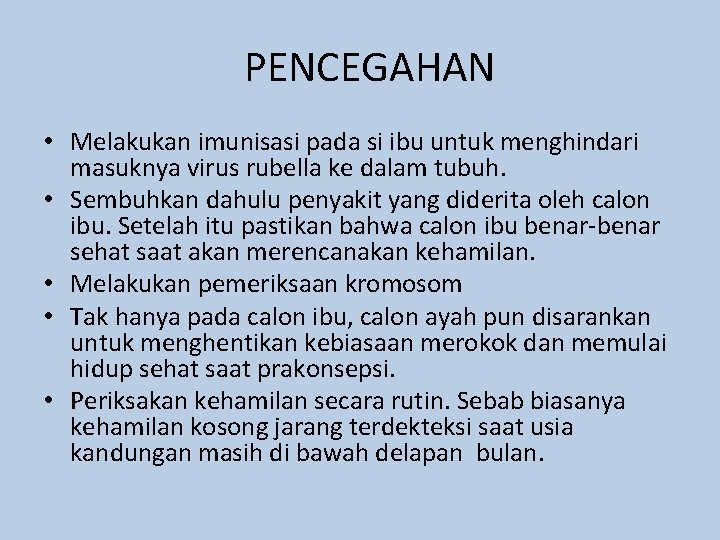 PENCEGAHAN

• Melakukan imunisasi pada si ibu untuk menghindari masuknya virus rubella ke dalam tubuh.
• Sembuhkan dahulu penyakit yang diderita oleh calon ibu. Setelah itu pastikan bahwa calon ibu benar-benar sehat saat akan merencanakan kehamilan.
• Melakukan pemeriksaan kromosom
• Tak hanya pada calon ibu, calon ayah pun disarankan untuk menghentikan kebiasaan merokok dan memulai hidup sehat saat prakonsepsi.
• Periksakan kehamilan secara rutin. Sebab biasanya kehamilan kosong jarang terdekteksi saat usia kandungan masih di bawah delapan bulan.